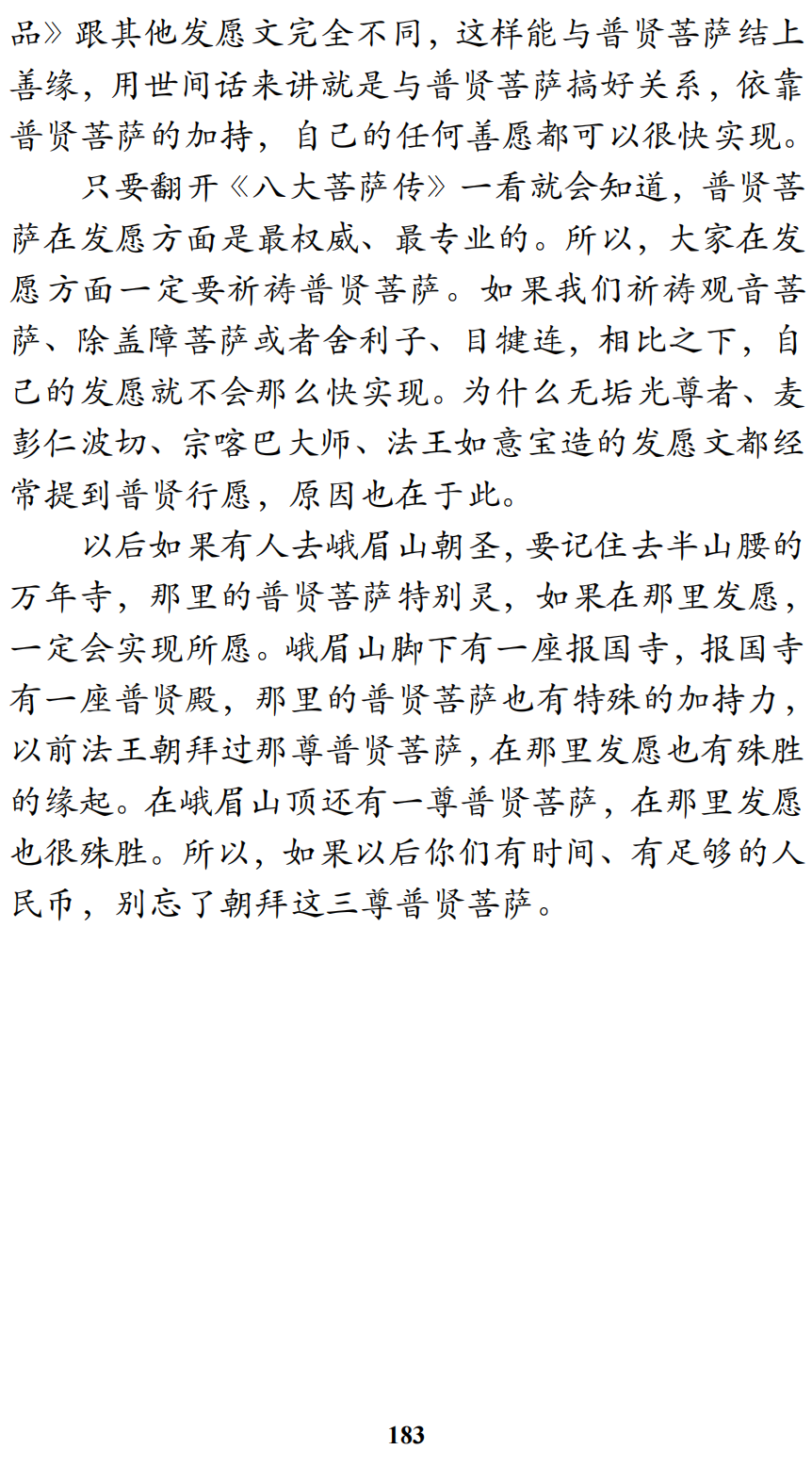 品》跟其他发愿文完全不同，这样能与普贤菩萨结上善缘，用世间话来讲就是与普贤菩萨搞好关系，依靠普贤菩萨的加持，自己的任何善愿都可以很快实现。

只要翻开《八大菩萨传》一看就会知道，普贤菩萨在发愿方面是最权威、最专业的。所以，大家在发愿方面一定要祈祷普贤菩萨。如果我们祈祷观音菩萨、除盖障菩萨或者舍利子、目犍连，相比之下，自己的发愿就不会那么快实现。为什么无垢光尊者、麦彭仁波切、宗喀巴大师、法王如意宝造的发愿文都经常提到普贤行愿，原因也在于此。

以后如果有人去峨眉山朝圣，要记住去半山腰的万年寺，那里的普贤菩萨特别灵，如果在那里发愿，一定会实现所愿。峨眉山脚下有一座报国寺，报国寺有一座普贤殿，那里的普贤菩萨也有特殊的加持力，以前法王朝拜过那尊普贤菩萨，在那里发愿也有殊胜的缘起。在峨眉山顶还有一尊普贤菩萨，在那里发愿也很殊胜。所以，如果以后你们有时间、有足够的人民币，别忘了朝拜这三尊普贤菩萨。

183